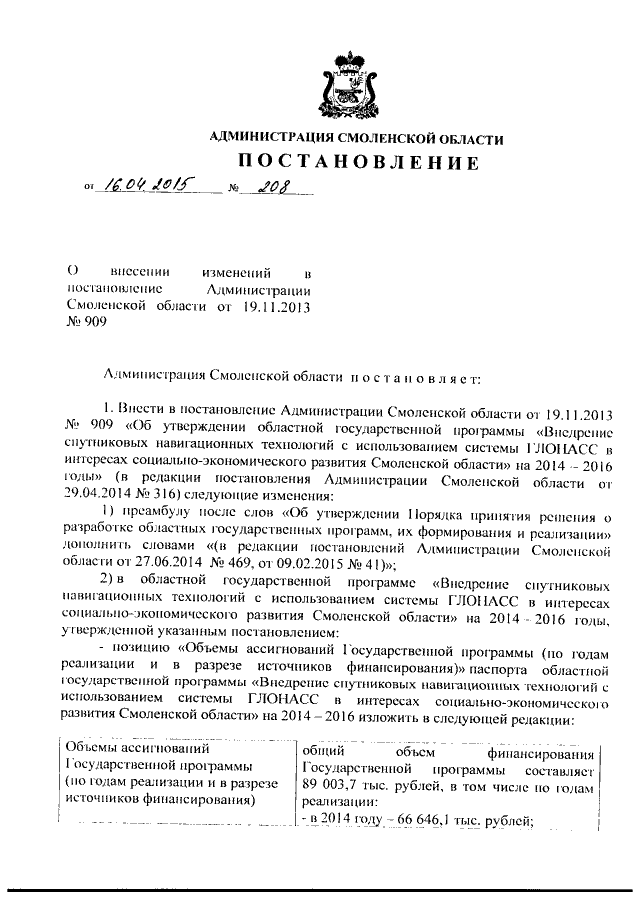 АДМИНИСТРАЦИЯ СМОЛЕНСКОЙ ОБЛАСТИ

ПОСТАНОВЛЕНИЕ

от 16.04.2015 № 208

О внесении изменений в постановление Администрации Смоленской области от 19.11.2013 № 909

Администрация Смоленской области постановляет:

1. Внести в постановление Администрации Смоленской области от 19.11.2013 № 909 «Об утверждении областной государственной программы «Внедрение спутниковых навигационных технологий с использованием системы ГЛОНАСС в интересах социально-экономического развития Смоленской области» на 2014 – 2016 годы» (в редакции постановления Администрации Смоленской области от 29.04.2014 № 316) следующие изменения:

1) преамбулу после слов «Об утверждении Порядка принятия решения о разработке областных государственных программ, их формирования и реализации» дополнить словами «(в редакции постановлений Администрации Смоленской области от 27.06.2014 № 469, от 09.02.2015 № 41)»;

2) в областной государственной программе «Внедрение спутниковых навигационных технологий с использованием системы ГЛОНАСС в интересах социально-экономического развития Смоленской области» на 2014 – 2016 годы, утвержденной указанным постановлением:

- позицию «Объемы ассигнований Государственной программы (по годам реализации и в разрезе источников финансирования)» паспорта областной государственной программы «Внедрение спутниковых навигационных технологий с использованием системы ГЛОНАСС в интересах социально-экономического развития Смоленской области» на 2014 – 2016 изложить в следующей редакции:

| Объемы ассигнований Государственной программы (по годам реализации и в разрезе источников финансирования) | общий объем финансирования Государственной программы составляет 89 003,7 тыс. рублей, в том числе по годам реализации: - в 2014 году – 66 646,1 тыс. рублей; |
|---|---|